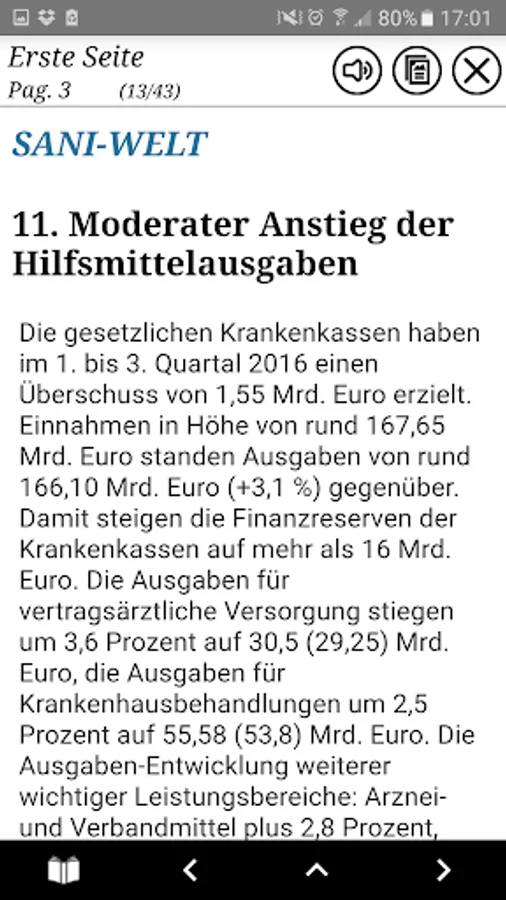 80% 17:01

Erste Seite
Pag. 3 (13/43)

SANI-WELT

11. Moderater Anstieg der Hilfsmittelausgaben

Die gesetzlichen Krankenkassen haben im 1. bis 3. Quartal 2016 einen Überschuss von 1,55 Mrd. Euro erzielt. Einnahmen in Höhe von rund 167,65 Mrd. Euro standen Ausgaben von rund 166,10 Mrd. Euro (+3,1 %) gegenüber. Damit steigen die Finanzreserven der Krankenkassen auf mehr als 16 Mrd. Euro. Die Ausgaben für vertragsärztliche Versorgung stiegen um 3,6 Prozent auf 30,5 (29,25) Mrd. Euro, die Ausgaben für Krankenhausbehandlungen um 2,5 Prozent auf 55,58 (53,8) Mrd. Euro. Die Ausgaben-Entwicklung weiterer wichtiger Leistungsbereiche: Arznei- und Verbandmittel plus 2,8 Prozent,